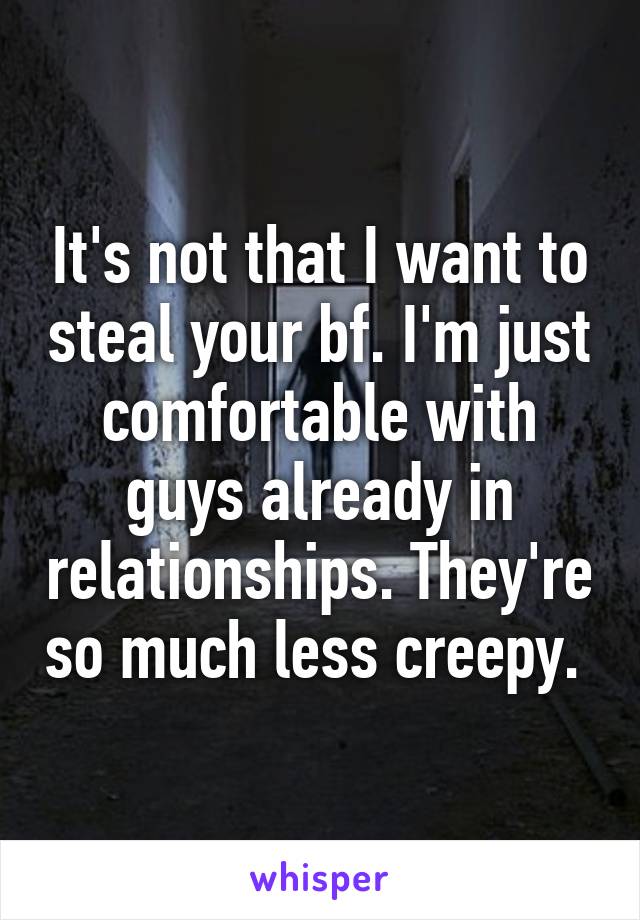 It's not that I want to steal your bf. I'm just comfortable with guys already in relationships. They're so much less creepy.

whisper